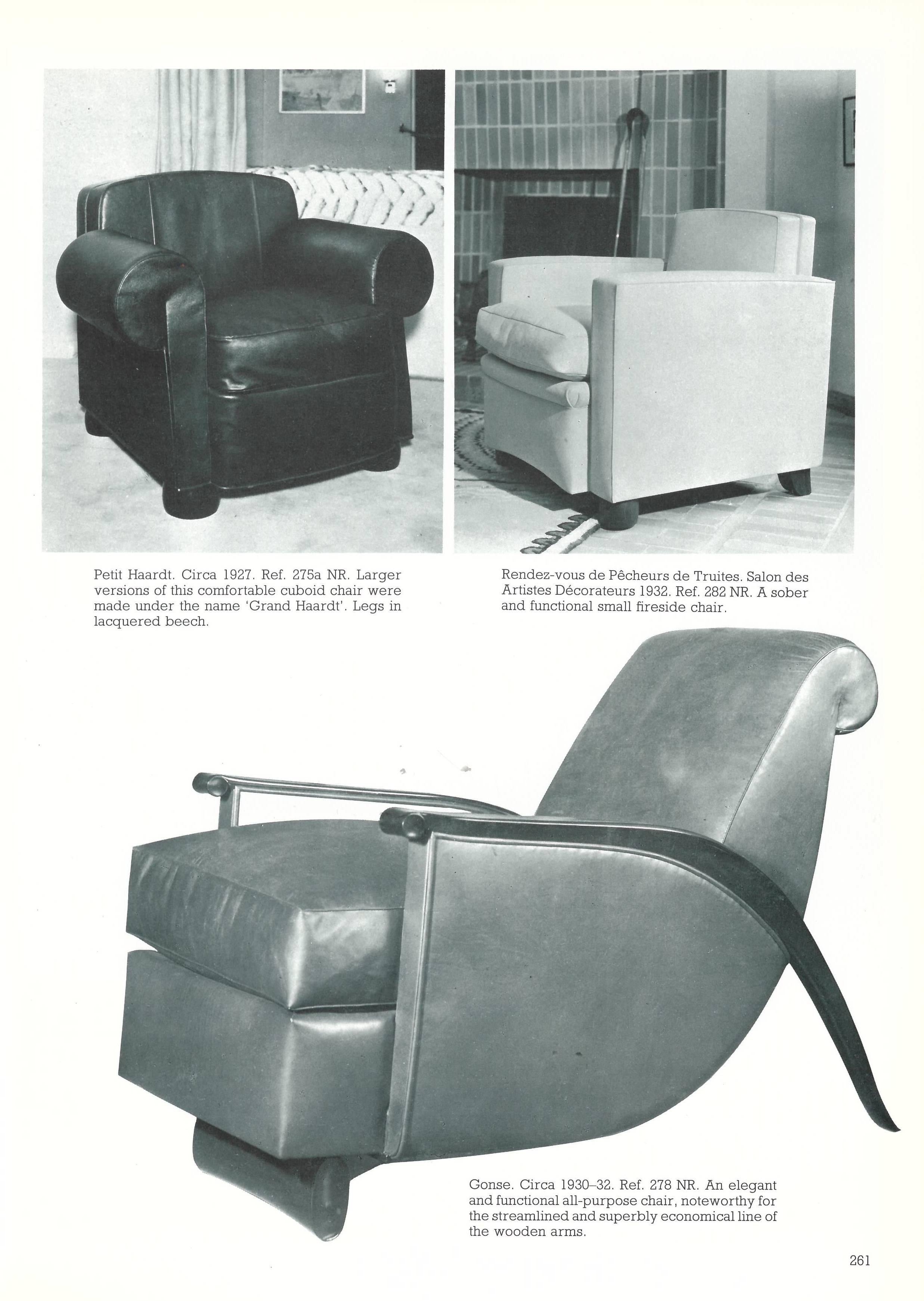 Petit Haardt. Circa 1927. Ref. 275a NR. Larger versions of this comfortable cuboid chair were made under the name 'Grand Haardt'. Legs in lacquered beech.

Rendez-vous de Pêcheurs de Truites. Salon des Artistes Décorateurs 1932. Ref. 282 NR. A sober and functional small fireside chair.

Gonse. Circa 1930–32. Ref. 278 NR. An elegant and functional all-purpose chair, noteworthy for the streamlined and superbly economical line of the wooden arms.

261